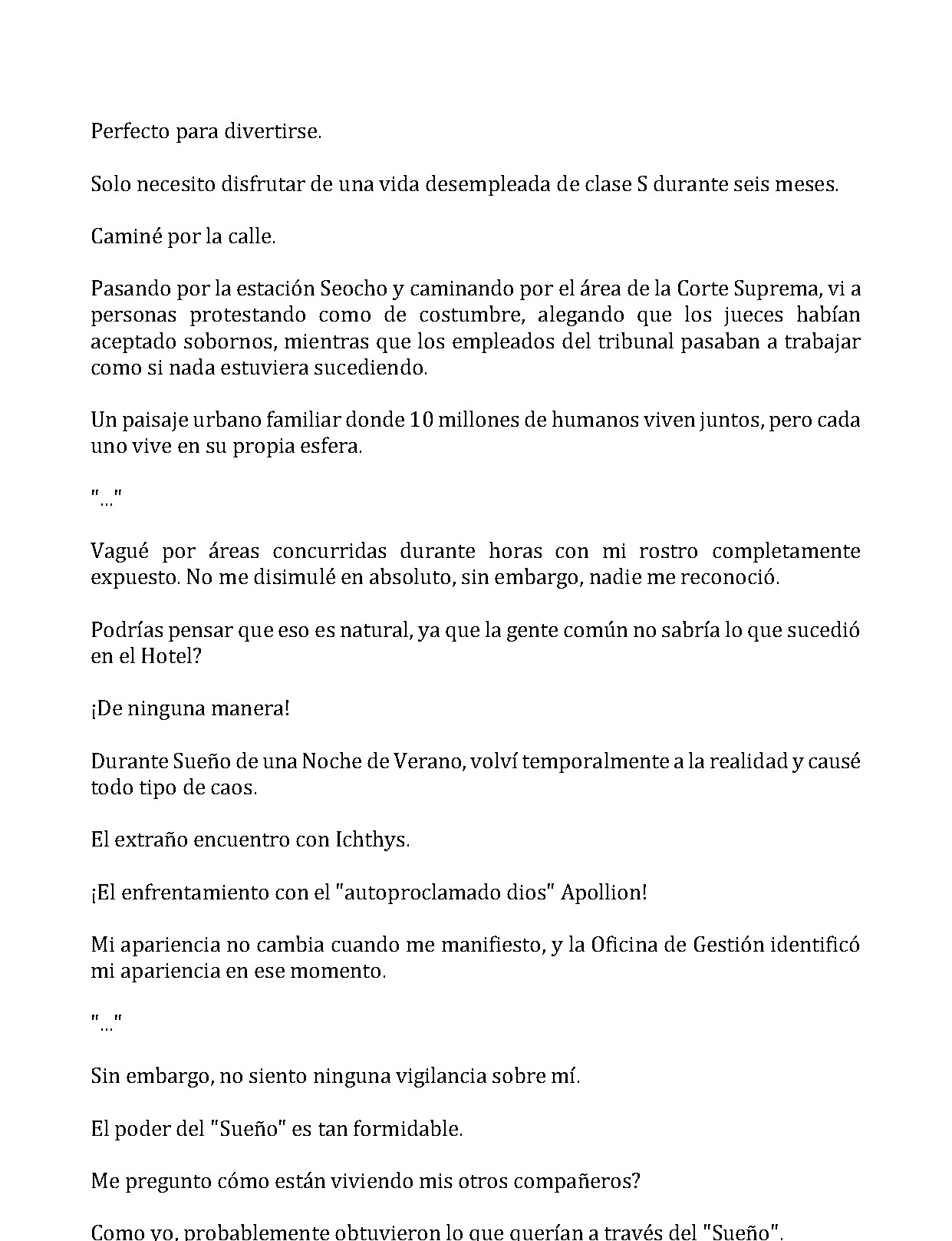 Perfecto para divertirse.

Solo necesito disfrutar de una vida desempleada de clase S durante seis meses.

Caminé por la calle.

Pasando por la estación Seocho y caminando por el área de la Corte Suprema, vi a personas protestando como de costumbre, alegando que los jueces habían aceptado sobornos, mientras que los empleados del tribunal pasaban a trabajar como si nada estuviera sucediendo.

Un paisaje urbano familiar donde 10 millones de humanos viven juntos, pero cada uno vive en su propia esfera.

"..."

Vagué por áreas concurridas durante horas con mi rostro completamente expuesto. No me disimulé en absoluto, sin embargo, nadie me reconoció.

Podrías pensar que eso es natural, ya que la gente común no sabría lo que sucedió en el Hotel?

¡De ninguna manera!

Durante Sueño de una Noche de Verano, volví temporalmente a la realidad y causé todo tipo de caos.

El extraño encuentro con Ichthys.

¡El enfrentamiento con el "autoproclamado dios" Apollion!

Mi apariencia no cambia cuando me manifiesto, y la Oficina de Gestión identificó mi apariencia en ese momento.

"..."

Sin embargo, no siento ninguna vigilancia sobre mí.

El poder del "Sueño" es tan formidable.

Me pregunto cómo están viviendo mis otros compañeros?

Como yo, probablemente obtuvieron lo que querían a través del "Sueño".